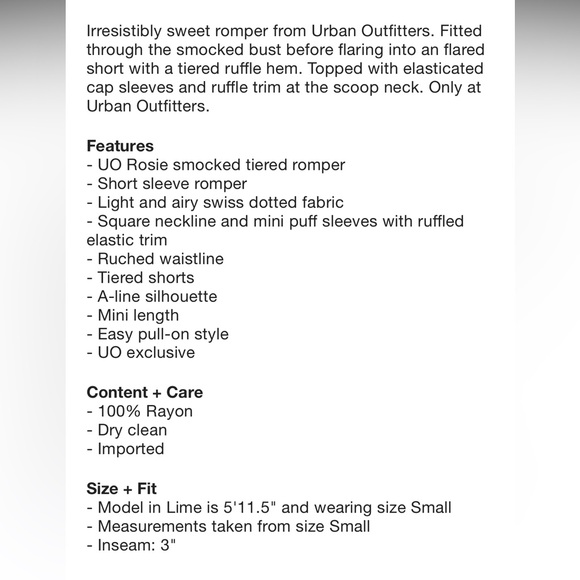 Irresistibly sweet romper from Urban Outfitters. Fitted through the smocked bust before flaring into an flared short with a tiered ruffle hem. Topped with elasticated cap sleeves and ruffle trim at the scoop neck. Only at Urban Outfitters.

Features
- UO Rosie smocked tiered romper
- Short sleeve romper
- Light and airy swiss dotted fabric
- Square neckline and mini puff sleeves with ruffled elastic trim
- Ruched waistline
- Tiered shorts
- A-line silhouette
- Mini length
- Easy pull-on style
- UO exclusive

Content + Care
- 100% Rayon
- Dry clean
- Imported

Size + Fit
- Model in Lime is 5'11.5" and wearing size Small
- Measurements taken from size Small
- Inseam: 3"